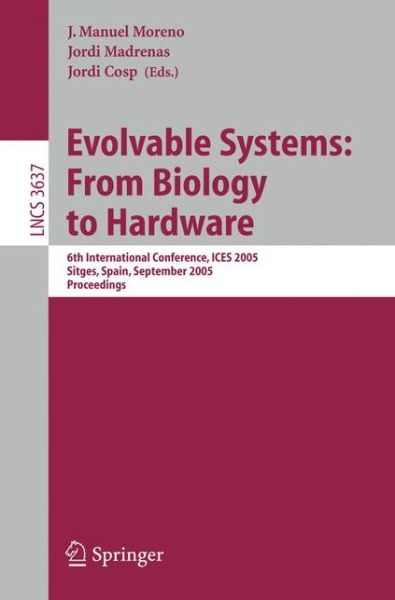 J. Manuel Moreno
Jordi Madrenas
Jordi Cosp (Eds.)

LNCS 3637

Evolvable Systems: From Biology to Hardware

6th International Conference, ICES 2005
Sitges, Spain, September 2005
Proceedings

Springer